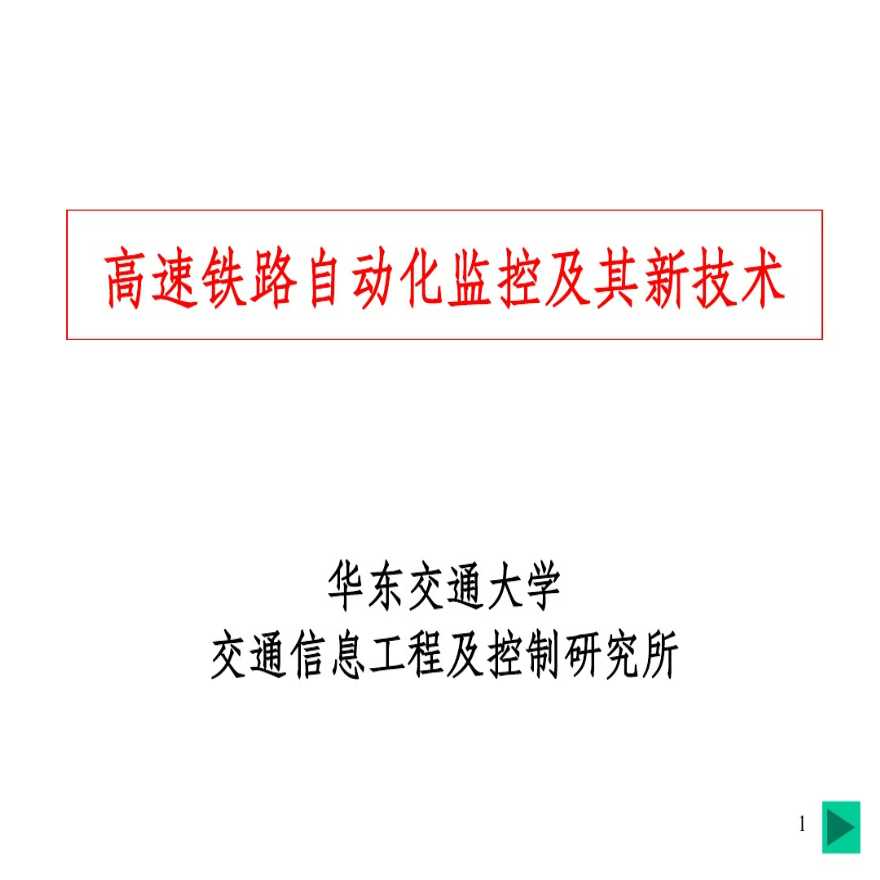 高速铁路自动化监控及其新技术

华东交通大学
交通信息工程及控制研究所

1